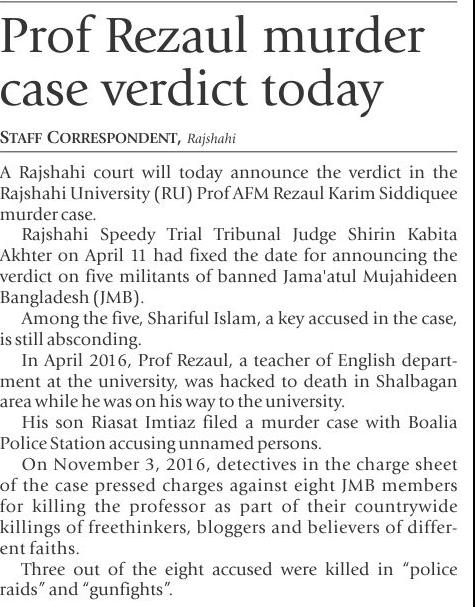 Prof Rezaul murder case verdict today

STAFF CORRESPONDENT, Rajshahi

A Rajshahi court will today announce the verdict in the Rajshahi University (RU) Prof AFM Rezaul Karim Siddiquee murder case.

Rajshahi Speedy Trial Tribunal Judge Shirin Kabita Akhter on April 11 had fixed the date for announcing the verdict on five militants of banned Jama'atul Mujahideen Bangladesh (JMB).

Among the five, Shariful Islam, a key accused in the case, is still absconding.

In April 2016, Prof Rezaul, a teacher of English department at the university, was hacked to death in Shalbagan area while he was on his way to the university.

His son Riasat Imtiaz filed a murder case with Boalia Police Station accusing unnamed persons.

On November 3, 2016, detectives in the charge sheet of the case pressed charges against eight JMB members for killing the professor as part of their countrywide killings of freethinkers, bloggers and believers of different faiths.

Three out of the eight accused were killed in "police raids" and "gunfights".